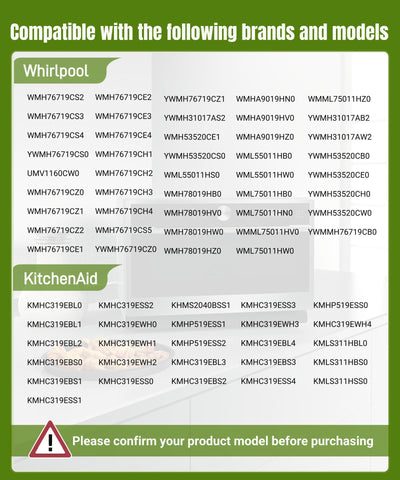 Compatible with the following brands and models

Whirlpool

WMH76719CS2
WMH76719CS3
WMH76719CS4
YWMH76719CS0
UMV1160CW0
WMH76719CZ0
WMH76719CZ1
WMH76719CZ2
WMH76719CE1

WMH76719CE2
WMH76719CE3
WMH76719CE4
WMH76719CH1
WMH76719CH2
WMH76719CH3
WMH76719CH4
WMH76719CS5
YWMH76719CZ0

YWMH76719CZ1
YWMH31017AS2
WMH53520CE1
YWMH53520CS0
WML55011HS0
WMH78019HB0
WMH78019HV0
WMH78019HW0
WMH78019HZ0

WMHA9019HN0
WMHA9019HV0
WMHA9019HZ0
WML55011HB0
WML55011HW0
WML75011HB0
WML75011HN0
WMML75011HV0
WML75011HW0

WMML75011HZ0
YWMH31017AB2
YWMH31017AW2
YWMH53520CB0
YWMH53520CE0
YWMH53520CH0
YWMH53520CW0
YWMMH76719CB0

KitchenAid

KMHC319EBL0
KMHC319EBL1
KMHC319EBL2
KMHC319EBS0
KMHC319EBS1
KMHC319ESS1

KMHC319ESS2
KMHC319EWH0
KMHC319EWH1
KMHC319EWH2
KMHC319ESS0

KHMS2040BSS1
KMHP519ESS1
KMHP519ESS2
KMHC319EBL3
KMHC319EBS2

KMHC319ESS3
KMHC319EWH3
KMHC319EBL4
KMHC319EBS3
KMHC319ESS4

KMHP519ESS0
KMHC319EWH4
KMLS311HBL0
KMLS311HBS0
KMLS311HSS0

Please confirm your product model before purchasing